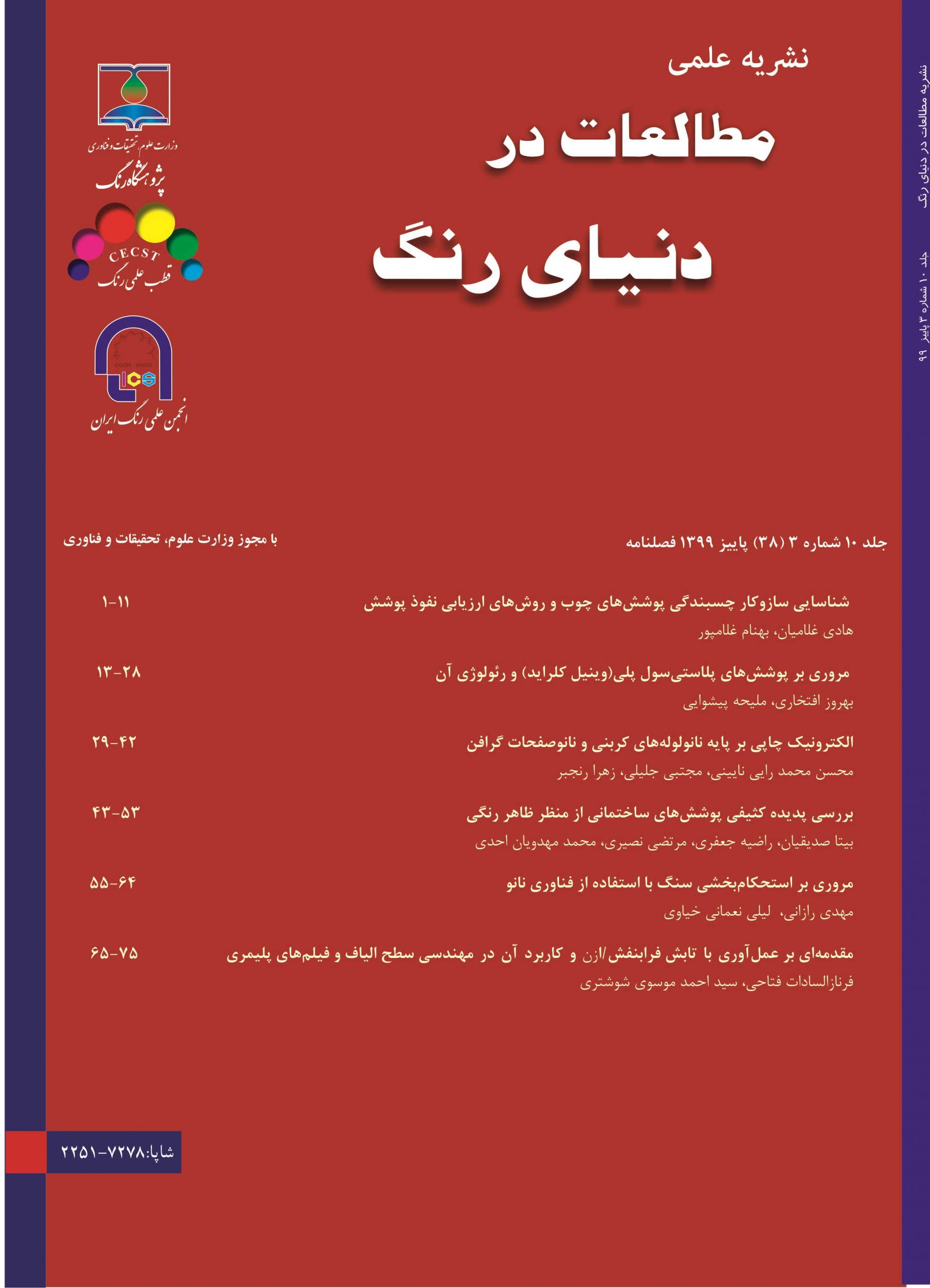 نشریه علمی
مطالعات در
دنیای رنگ

وزارت علوم، تحقیقات و فناوری
پژوهشگاه رنگ

CECST
قطب علمی رنگ

ICS
انجمن علمی رنگ ایران

نشریه مطالعات در دنیای رنگ
جلد ۱۰ شماره ۳ پاییز ۹۹

جلد ۱۰ شماره ۳ (۳۸) پاییز ۱۳۹۹ فصلنامه

با مجوز وزارت علوم، تحقیقات و فناوری

شناسایی سازوکار چسبندگی پوشش‌های چوب و روش‌های ارزیابی نفوذ پوشش ۱-۱۱
هادی غلامیان، بهنام غلامپور

مروری بر پوشش‌های پلاستی‌سول پلی(وینیل کلراید) و رئولوژی آن ۱۳-۲۸
بهروز افتخاری، ملیحه پیشوایی

الکترونیک چاپی بر پایه نانولوله‌های کربنی و نانوصفحات گرافن ۲۹-۴۲
محسن محمد رایی نایینی، مجتبی جلیلی، زهرا رنجبر

بررسی پدیده کثیفی پوشش‌های ساختمانی از منظر ظاهر رنگی ۴۳-۵۳
بیتا صدیقیان، راضیه جعفری، مرتضی نصیری، محمد مهدویان احدی

مروری بر استحکام‌بخشی سنگ با استفاده از فناوری نانو ۵۵-۶۴
مهدی رازانی، لیلی نعمانی خیاوی

مقدمه‌ای بر عمل‌آوری با تابش فرابنفش/ازن و کاربرد آن در مهندسی سطح الیاف و فیلم‌های پلیمری ۶۵-۷۵
فرنازالسادات فتاحی، سید احمد موسوی شوشتری

شاپا:۷۲۷۸-۲۲۵۱